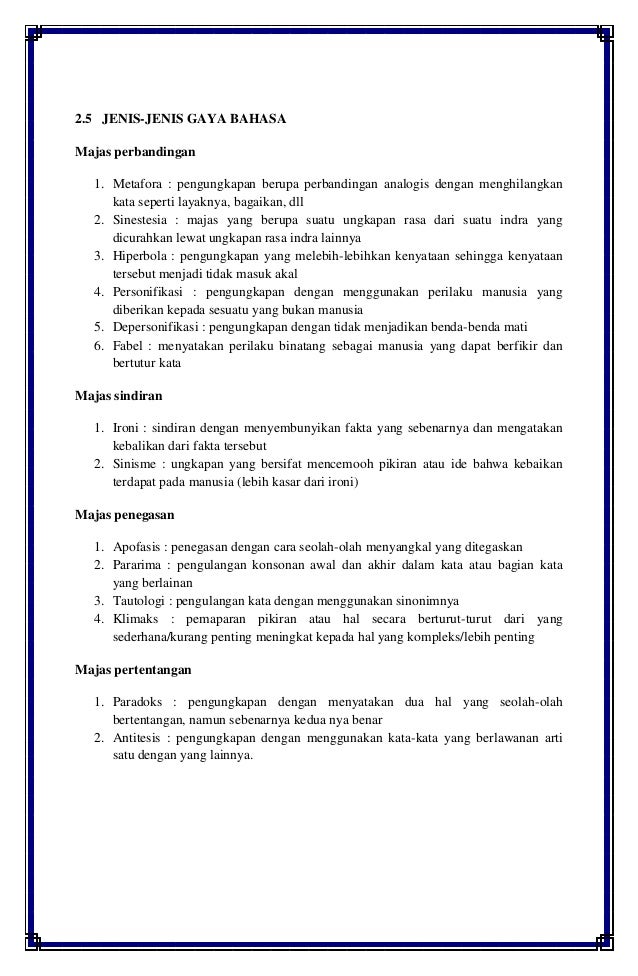 2.5 JENIS-JENIS GAYA BAHASA

Majas perbandingan

1. Metafora : pengungkapan berupa perbandingan analogis dengan menghilangkan kata seperti layaknya, bagaikan, dll
2. Sinestesia : majas yang berupa suatu ungkapan rasa dari suatu indra yang dicurahkan lewat ungkapan rasa indra lainnya
3. Hiperbola : pengungkapan yang melebih-lebihkan kenyataan sehingga kenyataan tersebut menjadi tidak masuk akal
4. Personifikasi : pengungkapan dengan menggunakan perilaku manusia yang diberikan kepada sesuatu yang bukan manusia
5. Depersonifikasi : pengungkapan dengan tidak menjadikan benda-benda mati
6. Fabel : menyatakan perilaku binatang sebagai manusia yang dapat berfikir dan bertutur kata

Majas sindiran

1. Ironi : sindiran dengan menyembunyikan fakta yang sebenarnya dan mengatakan kebalikan dari fakta tersebut
2. Sinisme : ungkapan yang bersifat mencemooh pikiran atau ide bahwa kebaikan terdapat pada manusia (lebih kasar dari ironi)

Majas penegasan

1. Apofasis : penegasan dengan cara seolah-olah menyangkal yang ditegaskan
2. Pararima : pengulangan konsonan awal dan akhir dalam kata atau bagian kata yang berlainan
3. Tautologi : pengulangan kata dengan menggunakan sinonimnya
4. Klimaks : pemaparan pikiran atau hal secara berturut-turut dari yang sederhana/kurang penting meningkat kepada hal yang kompleks/lebih penting

Majas pertentangan

1. Paradoks : pengungkapan dengan menyatakan dua hal yang seolah-olah bertentangan, namun sebenarnya kedua nya benar
2. Antitesis : pengungkapan dengan menggunakan kata-kata yang berlawanan arti satu dengan yang lainnya.